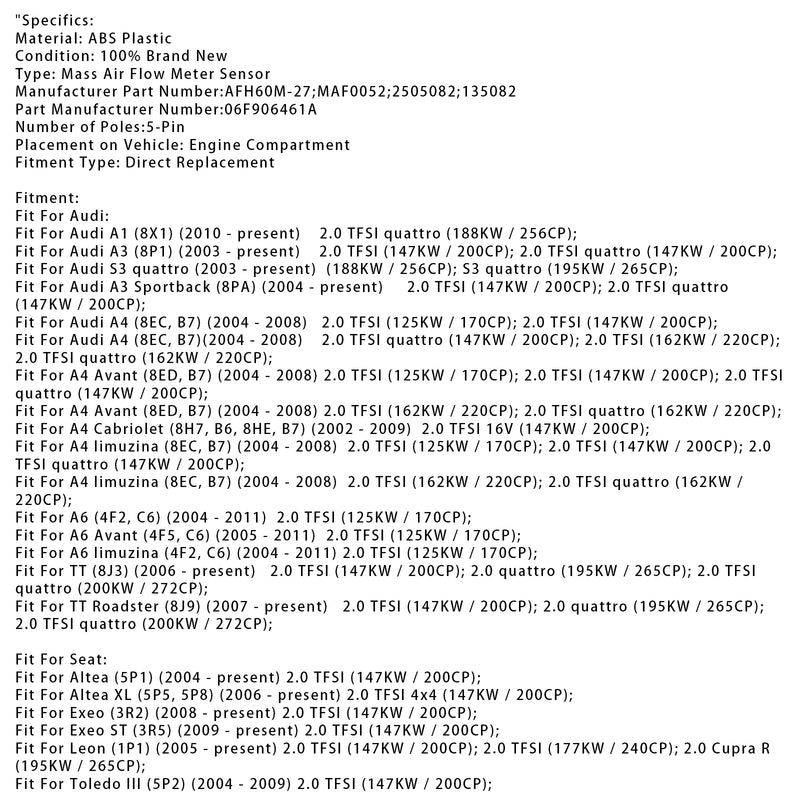 "Specifics:
Material: ABS Plastic
Condition: 100% Brand New
Type: Mass Air Flow Meter Sensor
Manufacturer Part Number:AFH60M-27;MAF0052;2505082;135082
Part Manufacturer Number:06F906461A
Number of Poles:5-Pin
Placement on Vehicle: Engine Compartment
Fitment Type: Direct Replacement

Fitment:
Fit For Audi:
Fit For Audi A1 (8X1) (2010 - present) 2.0 TFSI quattro (188KW / 256CP);
Fit For Audi A3 (8P1) (2003 - present) 2.0 TFSI (147KW / 200CP); 2.0 TFSI quattro (147KW / 200CP);
Fit For Audi S3 quattro (2003 - present) (188KW / 256CP); S3 quattro (195KW / 265CP);
Fit For Audi A3 Sportback (8PA) (2004 - present) 2.0 TFSI (147KW / 200CP); 2.0 TFSI quattro (147KW / 200CP);
Fit For Audi A4 (8EC, B7) (2004 - 2008) 2.0 TFSI (125KW / 170CP); 2.0 TFSI (147KW / 200CP);
Fit For Audi A4 (8EC, B7)(2004 - 2008) 2.0 TFSI quattro (147KW / 200CP); 2.0 TFSI (162KW / 220CP); 2.0 TFSI quattro (162KW / 220CP);
Fit For A4 Avant (8ED, B7) (2004 - 2008) 2.0 TFSI (125KW / 170CP); 2.0 TFSI (147KW / 200CP); 2.0 TFSI quattro (147KW / 200CP);
Fit For A4 Avant (8ED, B7) (2004 - 2008) 2.0 TFSI (162KW / 220CP); 2.0 TFSI quattro (162KW / 220CP);
Fit For A4 Cabriolet (8H7, B6, 8HE, B7) (2002 - 2009) 2.0 TFSI 16V (147KW / 200CP);
Fit For A4 limuzina (8EC, B7) (2004 - 2008) 2.0 TFSI (125KW / 170CP); 2.0 TFSI (147KW / 200CP); 2.0 TFSI quattro (147KW / 200CP);
Fit For A4 limuzina (8EC, B7) (2004 - 2008) 2.0 TFSI (162KW / 220CP); 2.0 TFSI quattro (162KW / 220CP);
Fit For A6 (4F2, C6) (2004 - 2011) 2.0 TFSI (125KW / 170CP);
Fit For A6 Avant (4F5, C6) (2005 - 2011) 2.0 TFSI (125KW / 170CP);
Fit For A6 limuzina (4F2, C6) (2004 - 2011) 2.0 TFSI (125KW / 170CP);
Fit For TT (8J3) (2006 - present) 2.0 TFSI (147KW / 200CP); 2.0 quattro (195KW / 265CP); 2.0 TFSI quattro (200KW / 272CP);
Fit For TT Roadster (8J9) (2007 - present) 2.0 TFSI (147KW / 200CP); 2.0 quattro (195KW / 265CP); 2.0 TFSI quattro (200KW / 272CP);

Fit For Seat:
Fit For Altea (5P1) (2004 - present) 2.0 TFSI (147KW / 200CP);
Fit For Altea XL (5P5, 5P8) (2006 - present) 2.0 TFSI 4x4 (147KW / 200CP);
Fit For Exeo (3R2) (2008 - present) 2.0 TFSI (147KW / 200CP);
Fit For Exeo ST (3R5) (2009 - present) 2.0 TFSI (147KW / 200CP);
Fit For Leon (1P1) (2005 - present) 2.0 TFSI (147KW / 200CP); 2.0 TFSI (177KW / 240CP); 2.0 Cupra R (195KW / 265CP);
Fit For Toledo III (5P2) (2004 - 2009) 2.0 TFSI (147KW / 200CP);